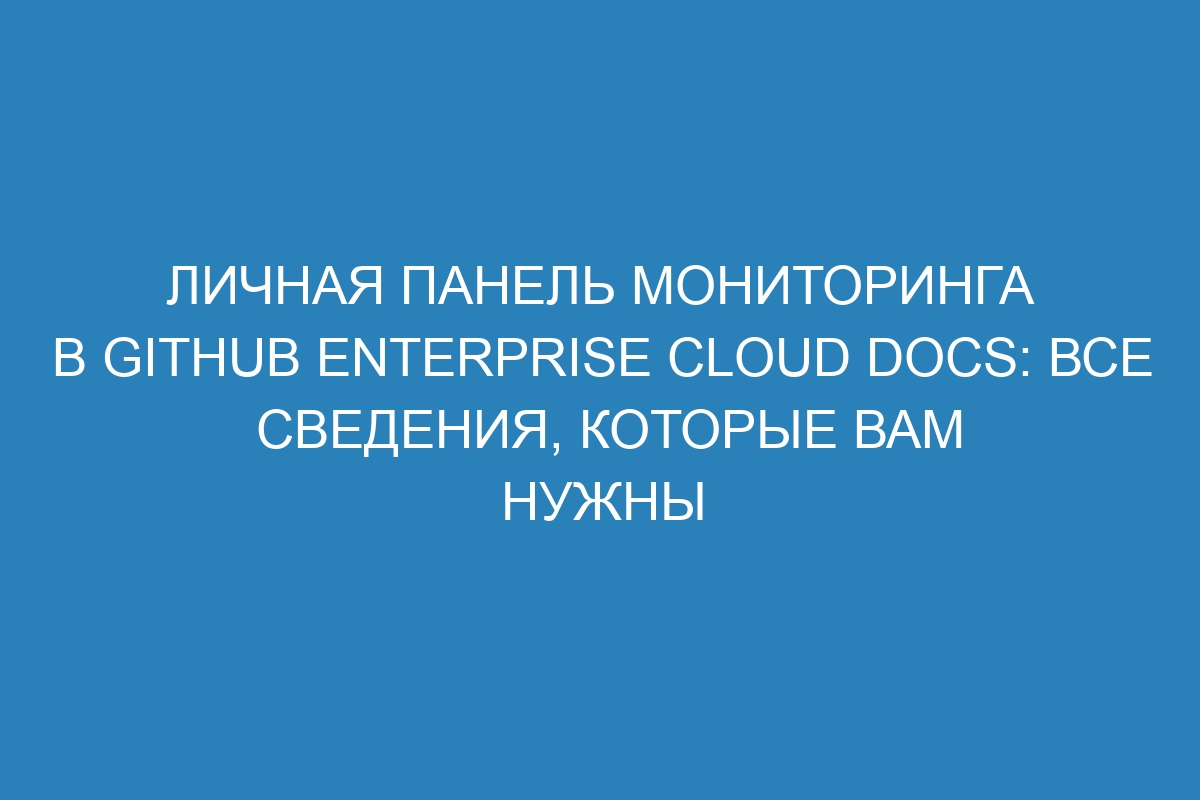 ЛИЧНАЯ ПАНЕЛЬ МОНИТОРИНГА В GITHUB ENTERPRISE CLOUD DOCS: ВСЕ СВЕДЕНИЯ, КОТОРЫЕ ВАМ НУЖНЫ